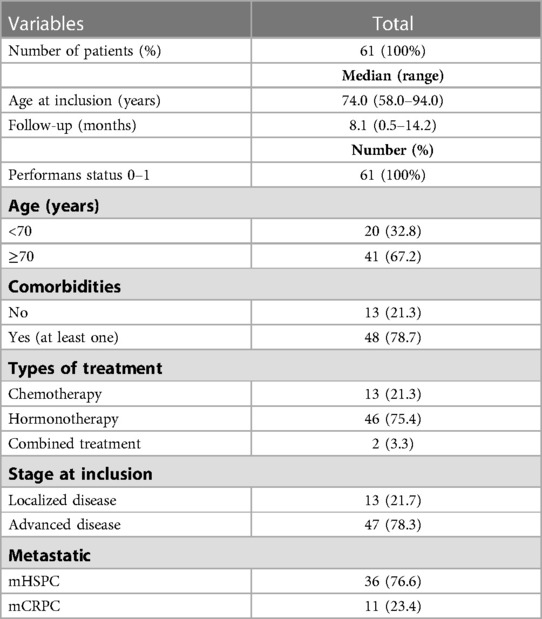 | Variables | Total |
|---|---|
| Number of patients (%) | 61 (100%) |
| | **Median (range)** |
| Age at inclusion (years) | 74.0 (58.0–94.0) |
| Follow-up (months) | 8.1 (0.5–14.2) |
| | **Number (%)** |
| Performans status 0–1 | 61 (100%) |
| **Age (years)** | |
| <70 | 20 (32.8) |
| ≥70 | 41 (67.2) |
| **Comorbidities** | |
| No | 13 (21.3) |
| Yes (at least one) | 48 (78.7) |
| **Types of treatment** | |
| Chemotherapy | 13 (21.3) |
| Hormonotherapy | 46 (75.4) |
| Combined treatment | 2 (3.3) |
| **Stage at inclusion** | |
| Localized disease | 13 (21.7) |
| Advanced disease | 47 (78.3) |
| **Metastatic** | |
| mHSPC | 36 (76.6) |
| mCRPC | 11 (23.4) |